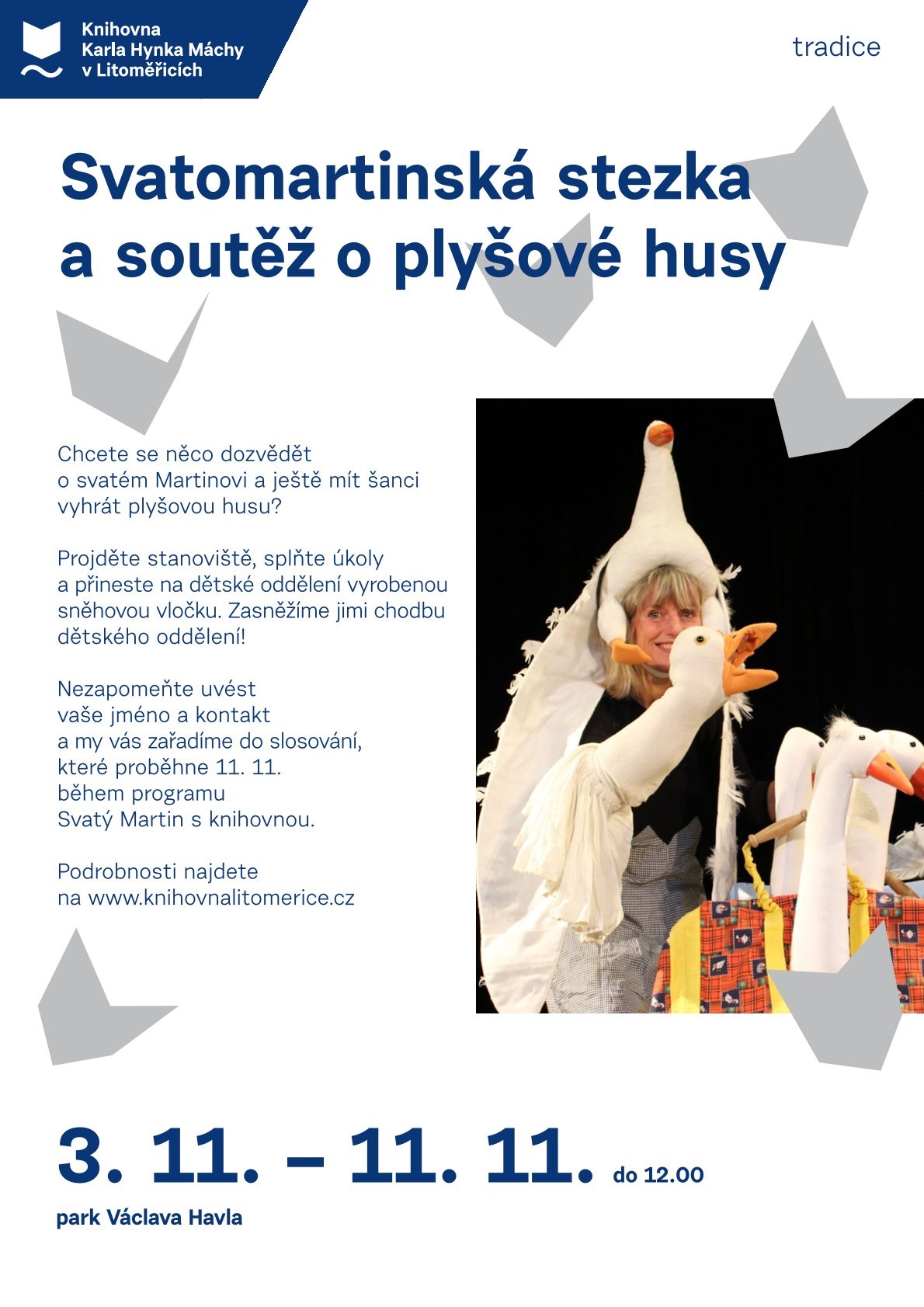 Knihovna
Karla Hynka Máchy
v Litoměřicích

tradice

Svatomartinská stezka a soutěž o plyšové husy

Chcete se něco dozvědět o svatém Martinovi a ještě mít šanci vyhrát plyšovou husu?

Projděte stanoviště, splňte úkoly a přineste na dětské oddělení vyrobenou sněhovou vločku. Zasněžíme jimi chodbu dětského oddělení!

Nezapomeňte uvést vaše jméno a kontakt a my vás zařadíme do slosování, které proběhne 11. 11. během programu Svatý Martin s knihovnou.

Podrobnosti najdete na www.knihovnalitomerice.cz

3. 11. – 11. 11. do 12.00

park Václava Havla